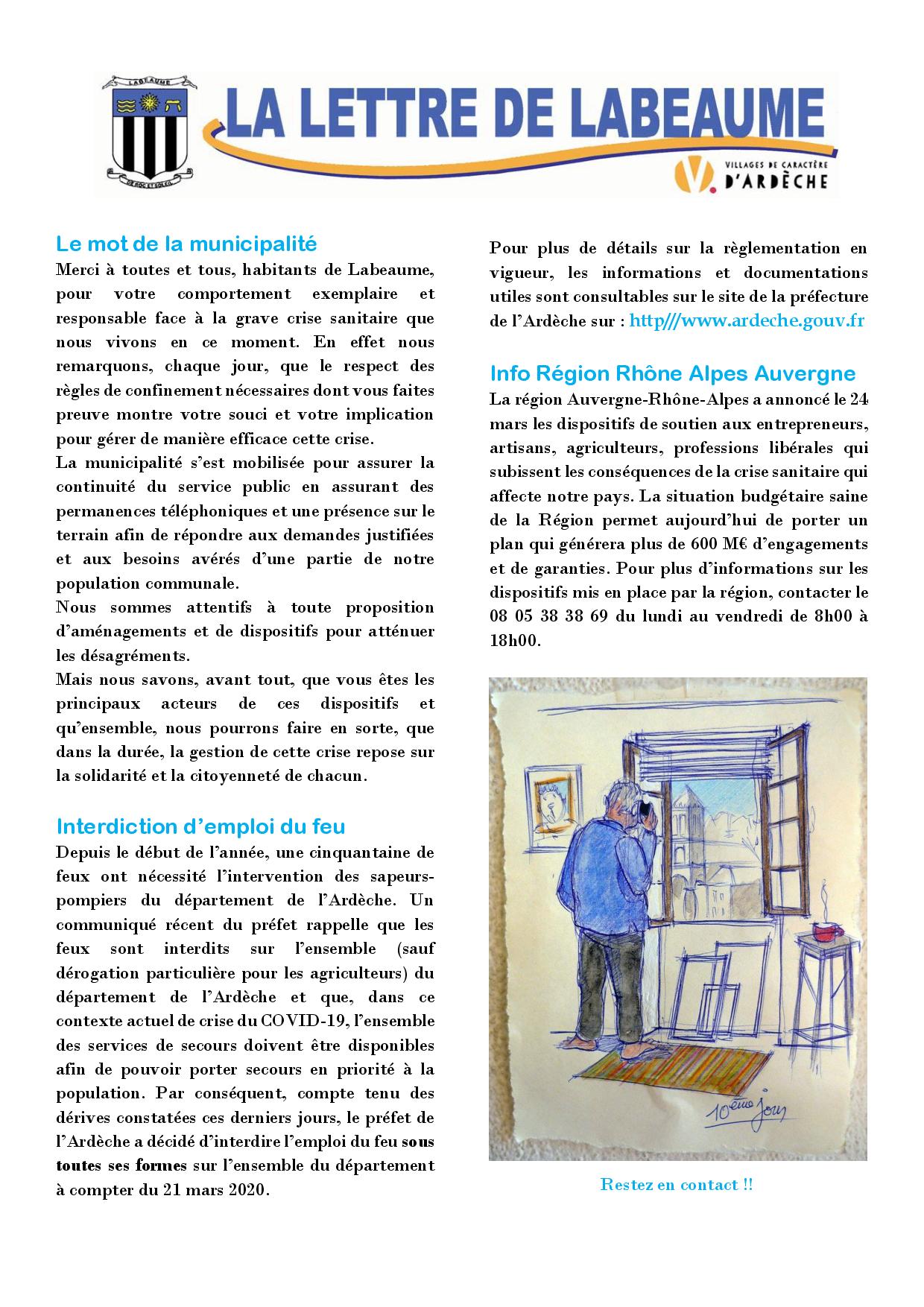 LABEAUME

DE ROC ET SOLEIL

LA LETTRE DE LABEAUME

VILLAGES DE CARACTÈRE D'ARDÈCHE

Le mot de la municipalité
Merci à toutes et tous, habitants de Labeaume, pour votre comportement exemplaire et responsable face à la grave crise sanitaire que nous vivons en ce moment. En effet nous remarquons, chaque jour, que le respect des règles de confinement nécessaires dont vous faites preuve montre votre souci et votre implication pour gérer de manière efficace cette crise.
La municipalité s'est mobilisée pour assurer la continuité du service public en assurant des permanences téléphoniques et une présence sur le terrain afin de répondre aux demandes justifiées et aux besoins avérés d'une partie de notre population communale.
Nous sommes attentifs à toute proposition d'aménagements et de dispositifs pour atténuer les désagréments.
Mais nous savons, avant tout, que vous êtes les principaux acteurs de ces dispositifs et qu'ensemble, nous pourrons faire en sorte, que dans la durée, la gestion de cette crise repose sur la solidarité et la citoyenneté de chacun.

Interdiction d'emploi du feu
Depuis le début de l'année, une cinquantaine de feux ont nécessité l'intervention des sapeurs-pompiers du département de l'Ardèche. Un communiqué récent du préfet rappelle que les feux sont interdits sur l'ensemble (sauf dérogation particulière pour les agriculteurs) du département de l'Ardèche et que, dans ce contexte actuel de crise du COVID-19, l'ensemble des services de secours doivent être disponibles afin de pouvoir porter secours en priorité à la population. Par conséquent, compte tenu des dérives constatées ces derniers jours, le préfet de l'Ardèche a décidé d'interdire l'emploi du feu sous toutes ses formes sur l'ensemble du département à compter du 21 mars 2020.

Pour plus de détails sur la règlementation en vigueur, les informations et documentations utiles sont consultables sur le site de la préfecture de l'Ardèche sur : http///www.ardeche.gouv.fr

Info Région Rhône Alpes Auvergne
La région Auvergne-Rhône-Alpes a annoncé le 24 mars les dispositifs de soutien aux entrepreneurs, artisans, agriculteurs, professions libérales qui subissent les conséquences de la crise sanitaire qui affecte notre pays. La situation budgétaire saine de la Région permet aujourd'hui de porter un plan qui générera plus de 600 M€ d'engagements et de garanties. Pour plus d'informations sur les dispositifs mis en place par la région, contacter le 08 05 38 38 69 du lundi au vendredi de 8h00 à 18h00.

10ème Jour

Restez en contact !!